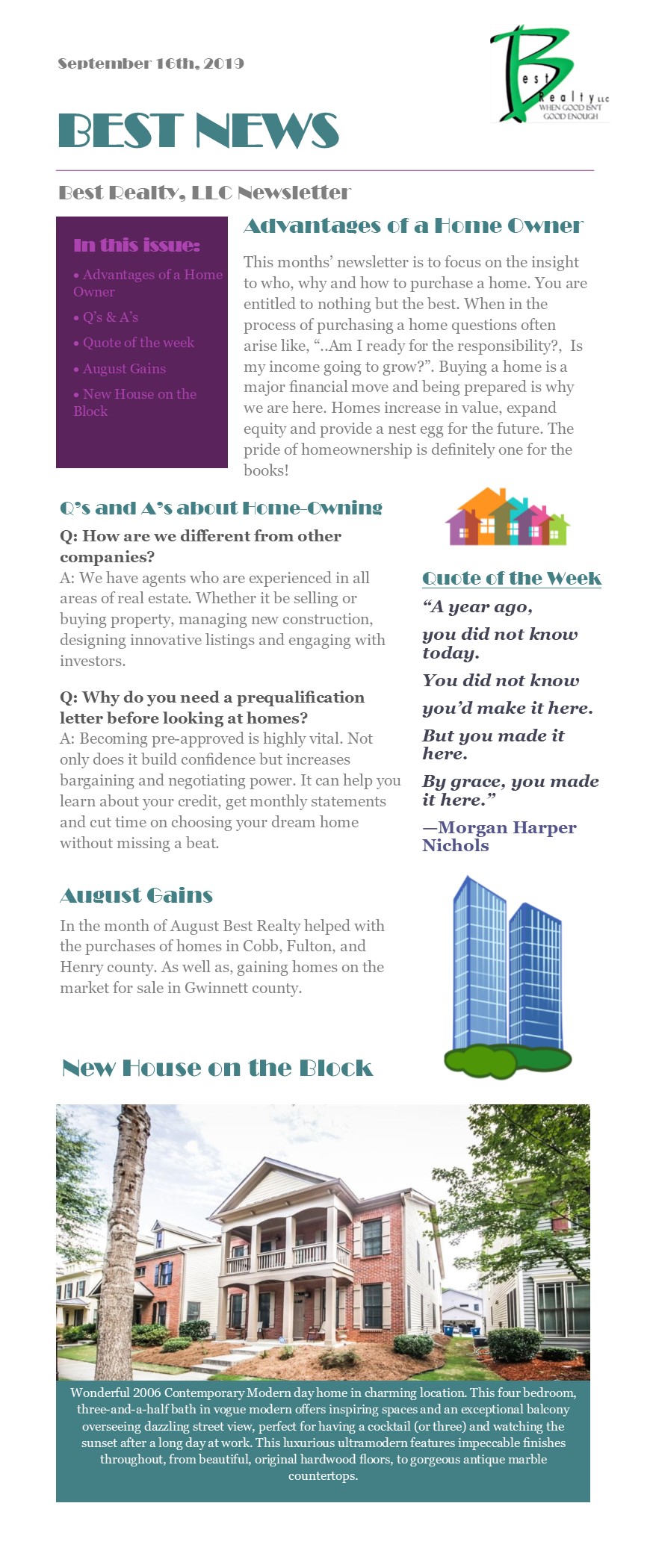 September 16th, 2019

Best Realty LLC
WHEN GOOD ISN'T GOOD ENOUGH

BEST NEWS

Best Realty, LLC Newsletter

In this issue:

• Advantages of a Home Owner

• Q's & A's

• Quote of the week

• August Gains

• New House on the Block

Advantages of a Home Owner

This months' newsletter is to focus on the insight to who, why and how to purchase a home. You are entitled to nothing but the best. When in the process of purchasing a home questions often arise like, "..Am I ready for the responsibility?, Is my income going to grow?". Buying a home is a major financial move and being prepared is why we are here. Homes increase in value, expand equity and provide a nest egg for the future. The pride of homeownership is definitely one for the books!

Q's and A's about Home-Owning

Q: How are we different from other companies?
A: We have agents who are experienced in all areas of real estate. Whether it be selling or buying property, managing new construction, designing innovative listings and engaging with investors.

Q: Why do you need a prequalification letter before looking at homes?
A: Becoming pre-approved is highly vital. Not only does it build confidence but increases bargaining and negotiating power. It can help you learn about your credit, get monthly statements and cut time on choosing your dream home without missing a beat.

Quote of the Week

"A year ago,

you did not know today.

You did not know

you'd make it here.

But you made it here.

By grace, you made it here."

—Morgan Harper Nichols

August Gains

In the month of August Best Realty helped with the purchases of homes in Cobb, Fulton, and Henry county. As well as, gaining homes on the market for sale in Gwinnett county.

New House on the Block

Wonderful 2006 Contemporary Modern day home in charming location. This four bedroom, three-and-a-half bath in vogue modern offers inspiring spaces and an exceptional balcony overseeing dazzling street view, perfect for having a cocktail (or three) and watching the sunset after a long day at work. This luxurious ultramodern features impeccable finishes throughout, from beautiful, original hardwood floors, to gorgeous antique marble countertops.